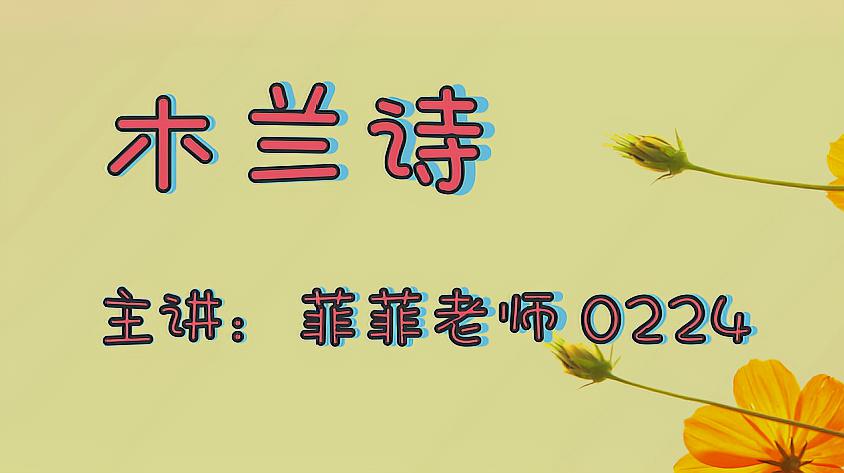 木兰诗

主讲：菲菲老师 0224